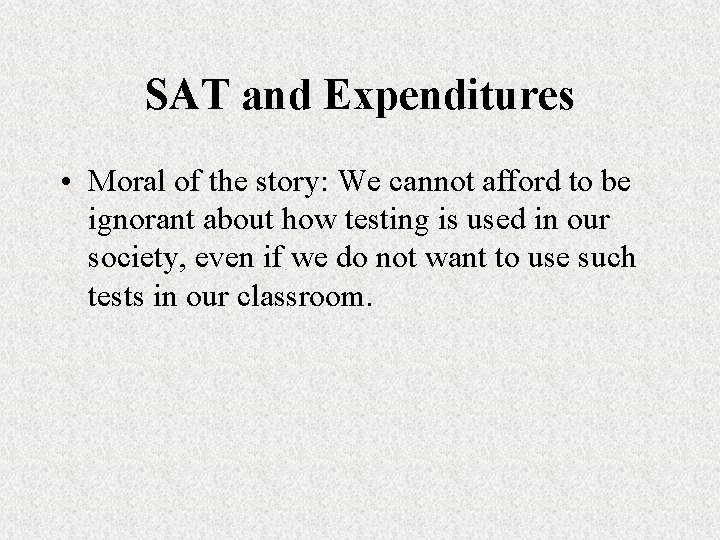 SAT and Expenditures

• Moral of the story: We cannot afford to be ignorant about how testing is used in our society, even if we do not want to use such tests in our classroom.